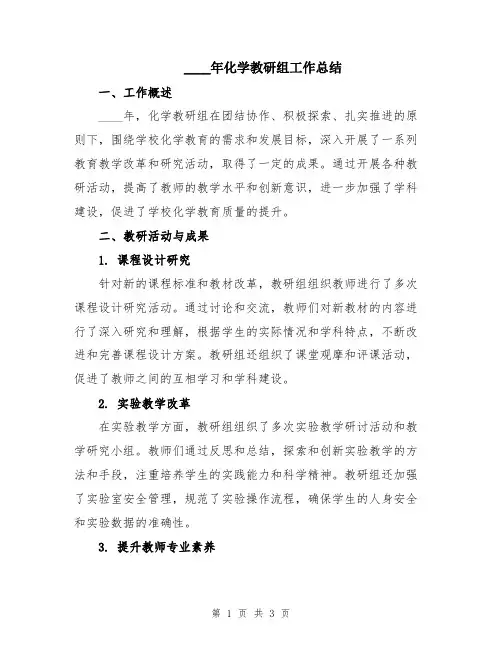 ____年化学教研组工作总结

一、工作概述

____年，化学教研组在团结协作、积极探索、扎实推进的原则下，围绕学校化学教育的需求和发展目标，深入开展了一系列教育教学改革和研究活动，取得了一定的成果。通过开展各种教研活动，提高了教师的教学水平和创新意识，进一步加强了学科建设，促进了学校化学教育质量的提升。

二、教研活动与成果

1. 课程设计研究

针对新的课程标准和教材改革，教研组组织教师进行了多次课程设计研究活动。通过讨论和交流，教师们对新教材的内容进行了深入研究和理解，根据学生的实际情况和学科特点，不断改进和完善课程设计方案。教研组还组织了课堂观摩和评课活动，促进了教师之间的互相学习和学科建设。

2. 实验教学改革

在实验教学方面，教研组组织了多次实验教学研讨活动和教学研究小组。教师们通过反思和总结，探索和创新实验教学的方法和手段，注重培养学生的实践能力和科学精神。教研组还加强了实验室安全管理，规范了实验操作流程，确保学生的人身安全和实验数据的准确性。

3. 提升教师专业素养

第 1 页 共 3 页